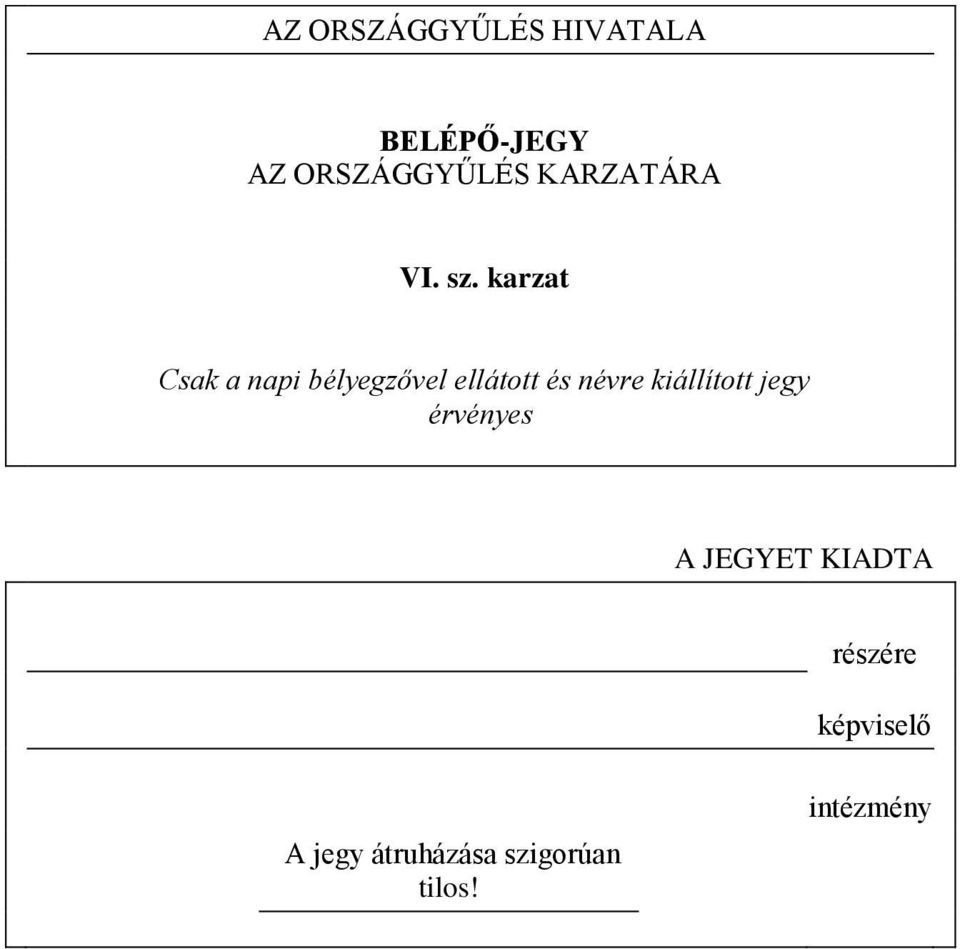 AZ ORSZÁGGYŰLÉS HIVATALA

BELÉPŐ-JEGY
AZ ORSZÁGGYŰLÉS KARZATÁRA

VI. sz. karzat

Csak a napi bélyegzővel ellátott és névre kiállított jegy érvényes

A JEGYET KIADTA

részére

képviselő

intézmény

A jegy átruházása szigorúan tilos!